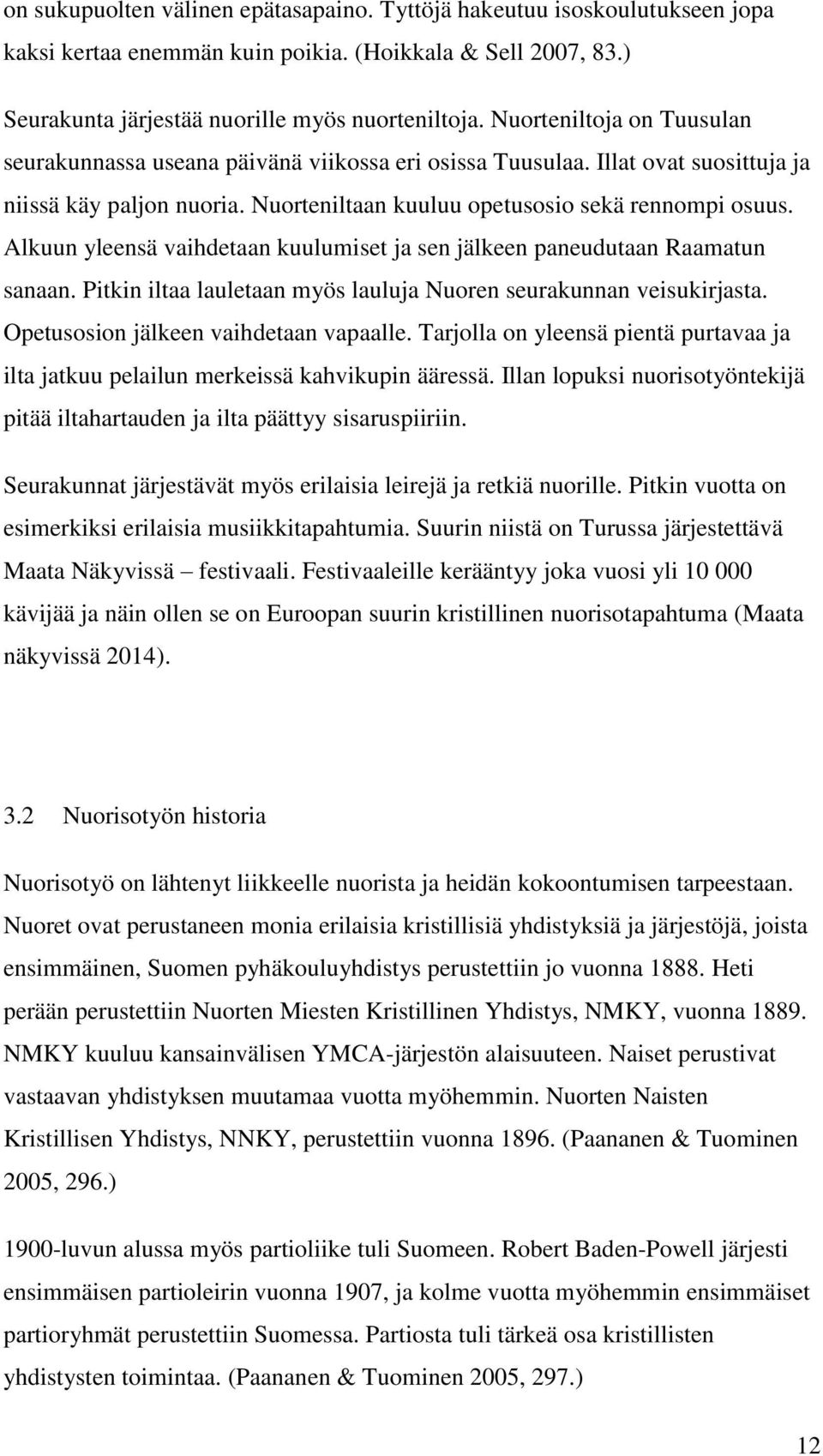 on sukupuolten välinen epätasapaino. Tyttöjä hakeutuu isoskoulutukseen jopa kaksi kertaa enemmän kuin poikia. (Hoikkala & Sell 2007, 83.)

Seurakunta järjestää nuorille myös nuorteniltoja. Nuorteniltoja on Tuusulan seurakunnassa useana päivänä viikossa eri osissa Tuusulaa. Illat ovat suosittuja ja niissä käy paljon nuoria. Nuorteniltaan kuuluu opetusosio sekä rennompi osuus. Alkuun yleensä vaihdetaan kuulumiset ja sen jälkeen paneudutaan Raamatun sanaan. Pitkin iltaa lauletaan myös lauluja Nuoren seurakunnan veisukirjasta. Opetusosion jälkeen vaihdetaan vapaalle. Tarjolla on yleensä pientä purtavaa ja ilta jatkuu pelailun merkeissä kahvikupin ääressä. Illan lopuksi nuorisotyöntekijä pitää iltahartauden ja ilta päättyy sisaruspiiriin.

Seurakunnat järjestävät myös erilaisia leirejä ja retkiä nuorille. Pitkin vuotta on esimerkiksi erilaisia musiikkitapahtumia. Suurin niistä on Turussa järjestettävä Maata Näkyvissä – festivaali. Festivaaleille kerääntyy joka vuosi yli 10 000 kävijää ja näin ollen se on Euroopan suurin kristillinen nuorisotapahtuma (Maata näkyvissä 2014).

3.2 Nuorisotyön historia

Nuorisotyö on lähtenyt liikkeelle nuorista ja heidän kokoontumisen tarpeestaan. Nuoret ovat perustaneen monia erilaisia kristillisiä yhdistyksiä ja järjestöjä, joista ensimmäinen, Suomen pyhäkouluyhdistys perustettiin jo vuonna 1888. Heti perään perustettiin Nuorten Miesten Kristillinen Yhdistys, NMKY, vuonna 1889. NMKY kuuluu kansainvälisen YMCA-järjestön alaisuuteen. Naiset perustivat vastaavan yhdistyksen muutamaa vuotta myöhemmin. Nuorten Naisten Kristillisen Yhdistys, NNKY, perustettiin vuonna 1896. (Paananen & Tuominen 2005, 296.)

1900-luvun alussa myös partioliike tuli Suomeen. Robert Baden-Powell järjesti ensimmäisen partioleirin vuonna 1907, ja kolme vuotta myöhemmin ensimmäiset partioryhmät perustettiin Suomessa. Partiosta tuli tärkeä osa kristillisten yhdistysten toimintaa. (Paananen & Tuominen 2005, 297.)

12